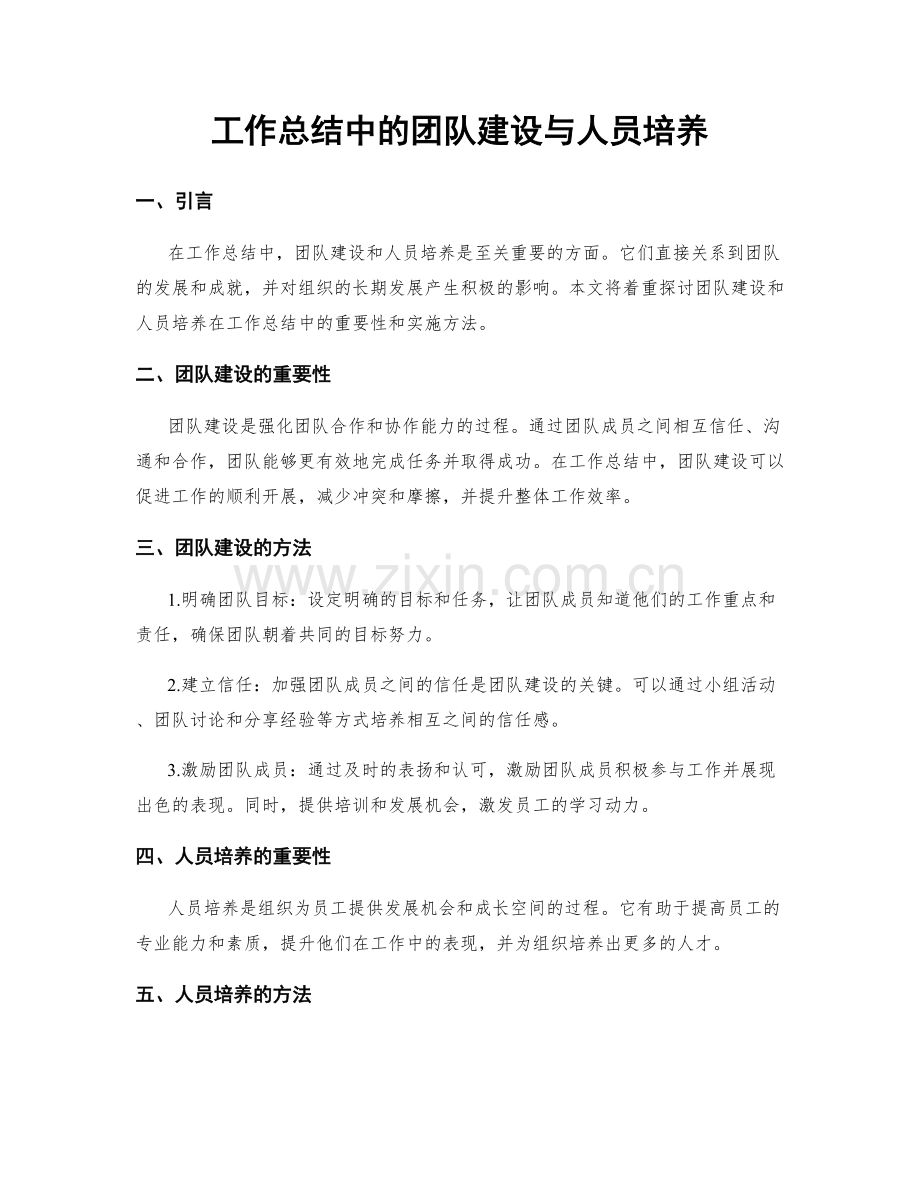 工作总结中的团队建设与人员培养

一、引言

在工作总结中，团队建设和人员培养是至关重要的方面。它们直接关系到团队的发展和成就，并对组织的长期发展产生积极的影响。本文将着重探讨团队建设和人员培养在工作总结中的重要性和实施方法。

二、团队建设的重要性

团队建设是强化团队合作和协作能力的过程。通过团队成员之间相互信任、沟通和合作，团队能够更有效地完成任务并取得成功。在工作总结中，团队建设可以促进工作的顺利开展，减少冲突和摩擦，并提升整体工作效率。

三、团队建设的方法

1.明确团队目标：设定明确的目标和任务，让团队成员知道他们的工作重点和责任，确保团队朝着共同的目标努力。

2.建立信任：加强团队成员之间的信任是团队建设的关键。可以通过小组活动、团队讨论和分享经验等方式培养相互之间的信任感。

3.激励团队成员：通过及时的表扬和认可，激励团队成员积极参与工作并展现出色的表现。同时，提供培训和发展机会，激发员工的学习动力。

四、人员培养的重要性

人员培养是组织为员工提供发展机会和成长空间的过程。它有助于提高员工的专业能力和素质，提升他们在工作中的表现，并为组织培养出更多的人才。

五、人员培养的方法

www.zixin.com.cn